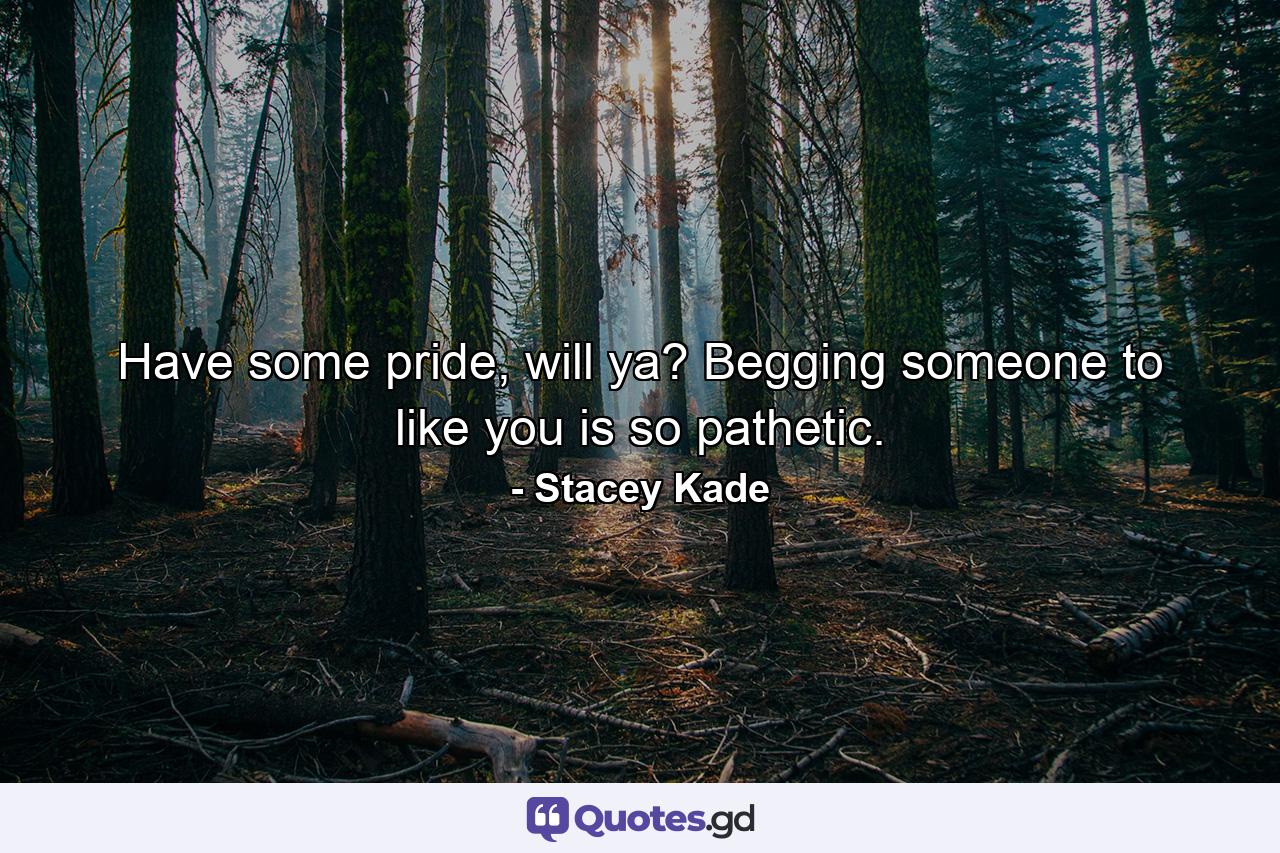 Have some pride, will ya? Begging someone to like you is so pathetic.

- Stacey Kade

Quotes.gd